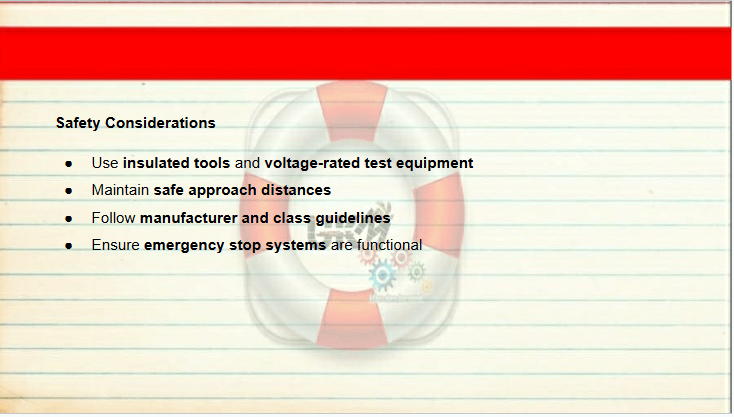 Safety Considerations

• Use insulated tools and voltage-rated test equipment
• Maintain safe approach distances
• Follow manufacturer and class guidelines
• Ensure emergency stop systems are functional